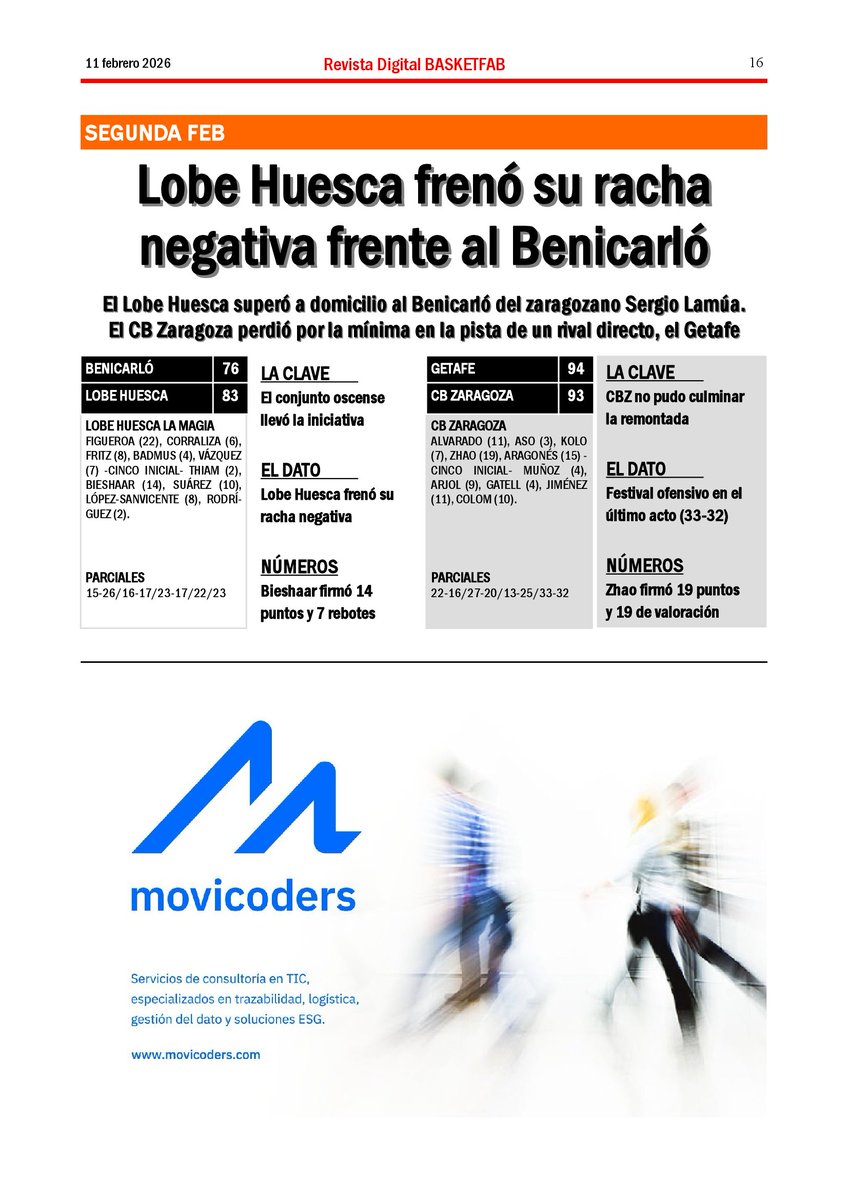 11 febrero 2026 Revista Digital BASKETFAB 16

SEGUNDA FEB

Lobe Huesca frenó su racha negativa frente al Benicarló

El Lobe Huesca superó a domicilio al Benicarló del zaragozano Sergio Lamúa. El CB Zaragoza perdió por la mínima en la pista de un rival directo, el Getafe

| BENICARLÓ | 76 |
|---|---|
| LOBE HUESCA | 83 |

LOBE HUESCA LA MAGIA
FIGUEROA (22), CORRALIZA (6), FRITZ (8), BADMUS (4), VÁZQUEZ (7) -CINCO INICIAL- THIAM (2), BIESHAAR (14), SUÁREZ (10), LÓPEZ-SANVICENTE (8), RODRÍGUEZ (2).

PARCIALES
15-26/16-17/23-17/22/23

LA CLAVE
El conjunto oscense llevó la iniciativa

EL DATO
Lobe Huesca frenó su racha negativa

NÚMEROS
Bieshaar firmó 14 puntos y 7 rebotes

| GETAFE | 94 |
|---|---|
| CB ZARAGOZA | 93 |

CB ZARAGOZA
ALVARADO (11), ASO (3), KOLO (7), ZHAO (19), ARAGONÉS (15) -CINCO INICIAL- MUÑOZ (4), ARJOL (9), GATELL (4), JIMÉNEZ (11), COLOM (10).

PARCIALES
22-16/27-20/13-25/33-32

LA CLAVE
CBZ no pudo culminar la remontada

EL DATO
Festival ofensivo en el último acto (33-32)

NÚMEROS
Zhao firmó 19 puntos y 19 de valoración

movicoders

Servicios de consultoría en TIC, especializados en trazabilidad, logística, gestión del dato y soluciones ESG.

www.movicoders.com